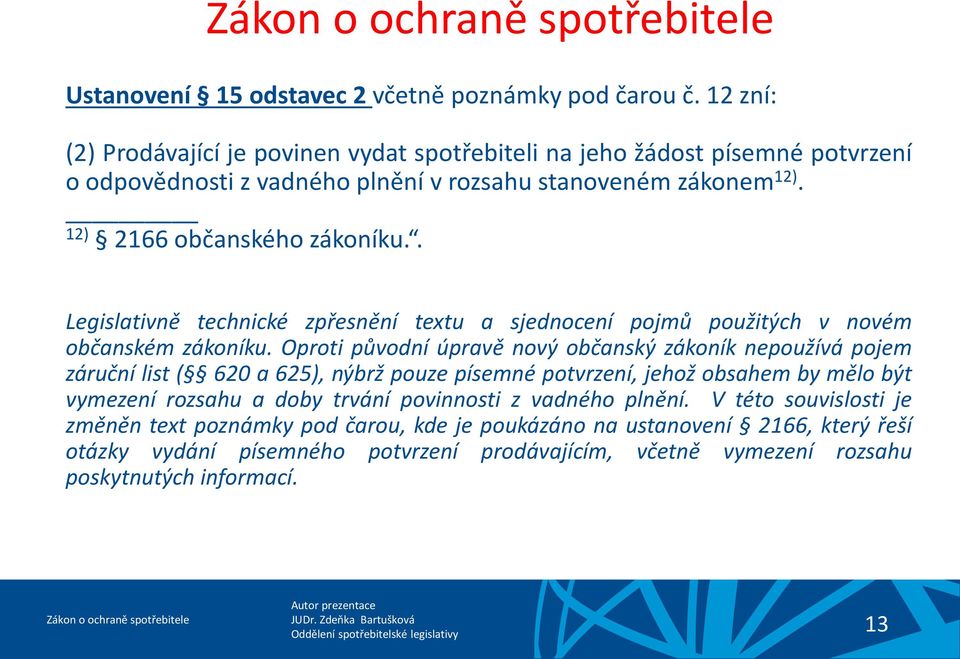 Zákon o ochraně spotřebitele

Ustanovení § 15 odstavec 2 včetně poznámky pod čarou č. 12 zní:

(2) Prodávající je povinen vydat spotřebiteli na jeho žádost písemné potvrzení o odpovědnosti z vadného plnění v rozsahu stanoveném zákonem$^{12)}$.

$^{12)}$ § 2166 občanského zákoníku.“.

Legislativně technické zpřesnění textu a sjednocení pojmů použitých v novém občanském zákoníku. Oproti původní úpravě nový občanský zákoník nepoužívá pojem záruční list (§§ 620 a 625), nýbrž pouze písemné potvrzení, jehož obsahem by mělo být vymezení rozsahu a doby trvání povinnosti z vadného plnění. V této souvislosti je změněn text poznámky pod čarou, kde je poukázáno na ustanovení § 2166, který řeší otázky vydání písemného potvrzení prodávajícím, včetně vymezení rozsahu poskytnutých informací.

Zákon o ochraně spotřebitele

Autor prezentace
JUDr. Zdeňka Bartušková
Oddělení spotřebitelské legislativy

13